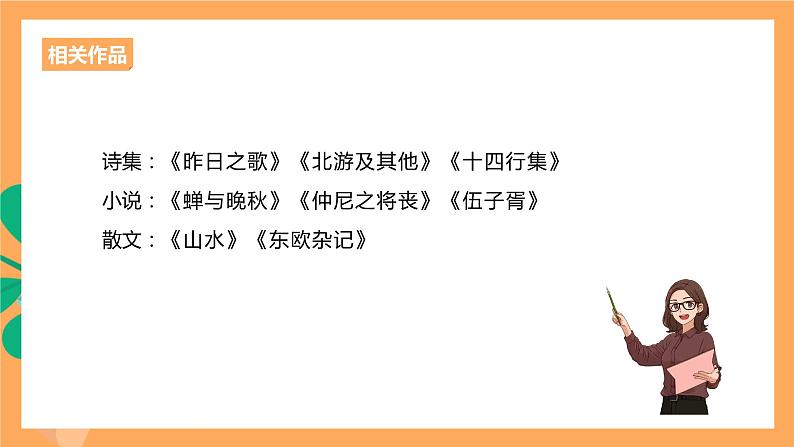 相关作品

诗集：《昨日之歌》《北游及其他》《十四行集》
小说：《蝉与晚秋》《仲尼之将丧》《伍子胥》
散文：《山水》《东欧杂记》